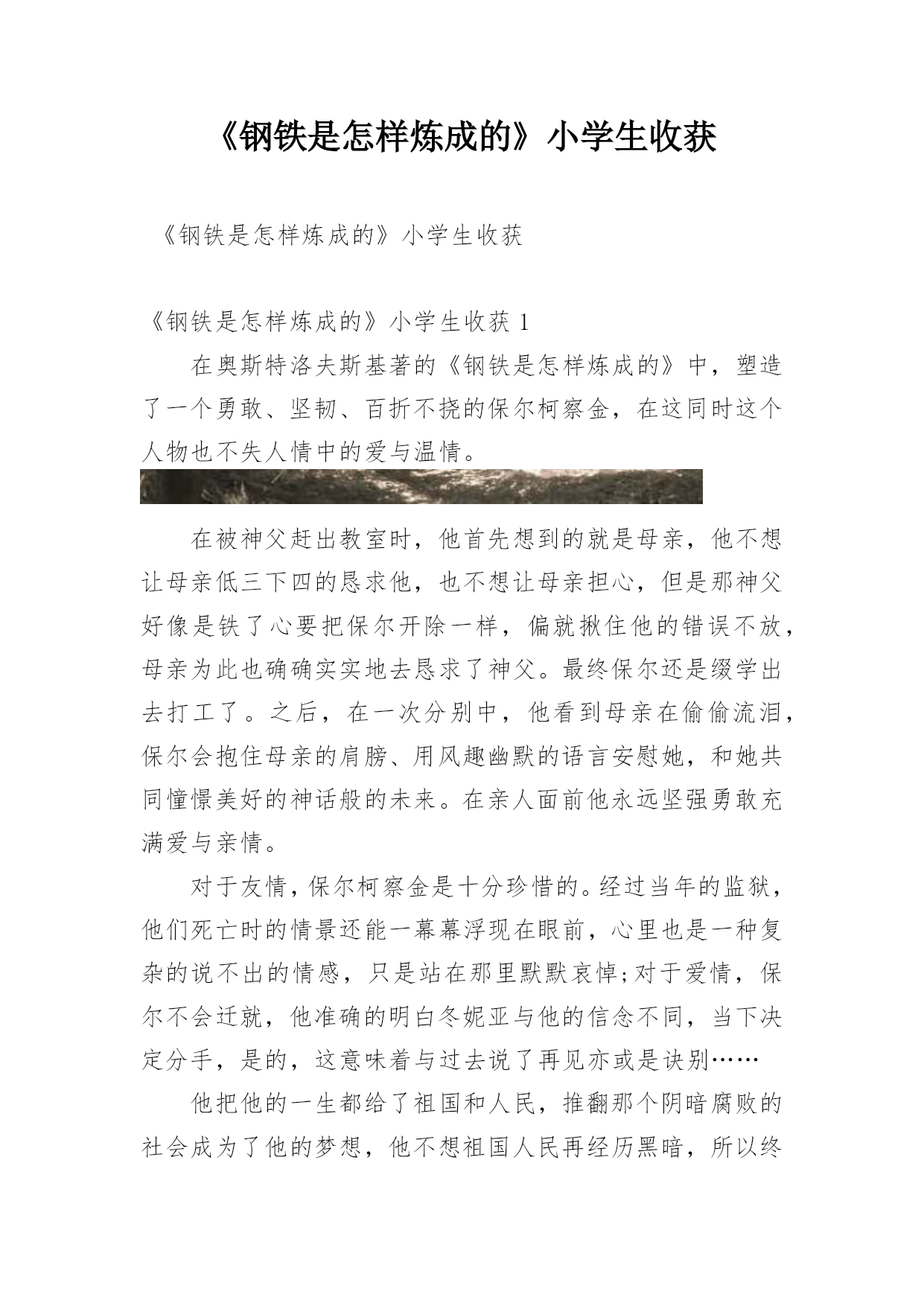 《钢铁是怎样炼成的》小学生收获

《钢铁是怎样炼成的》小学生收获

《钢铁是怎样炼成的》小学生收获 1

在奥斯特洛夫斯基著的《钢铁是怎样炼成的》中，塑造了一个勇敢、坚韧、百折不挠的保尔柯察金，在这同时这个人物也不失人情中的爱与温情。

在被神父赶出教室时，他首先想到的就是母亲，他不想让母亲低三下四的恳求他，也不想让母亲担心，但是那神父好像是铁了心要把保尔开除一样，偏就揪住他的错误不放，母亲为此也确确实实地去恳求了神父。最终保尔还是缀学出去打工了。之后，在一次分别中，他看到母亲在偷偷流泪，保尔会抱住母亲的肩膀、用风趣幽默的语言安慰她，和她共同憧憬美好的神话般的未来。在亲人面前他永远坚强勇敢充满爱与亲情。

对于友情，保尔柯察金是十分珍惜的。经过当年的监狱，他们死亡时的情景还能一幕幕浮现在眼前，心里也是一种复杂的说不出的情感，只是站在那里默默哀悼;对于爱情，保尔不会迁就，他准确的明白冬妮亚与他的信念不同，当下决定分手，是的，这意味着与过去说了再见亦或是诀别……

他把他的一生都给了祖国和人民，推翻那个阴暗腐败的社会成为了他的梦想，他不想祖国人民再经历黑暗，所以终